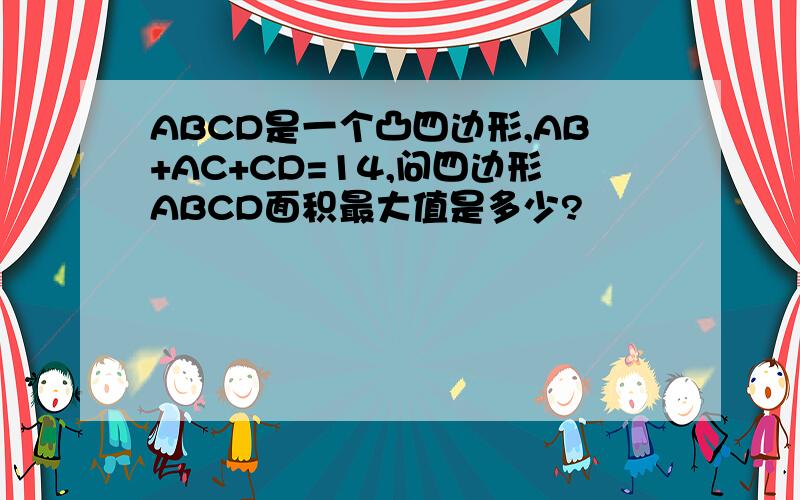 ABCD是一个凸四边形,AB+AC+CD=14,问四边形ABCD面积最大值是多少?